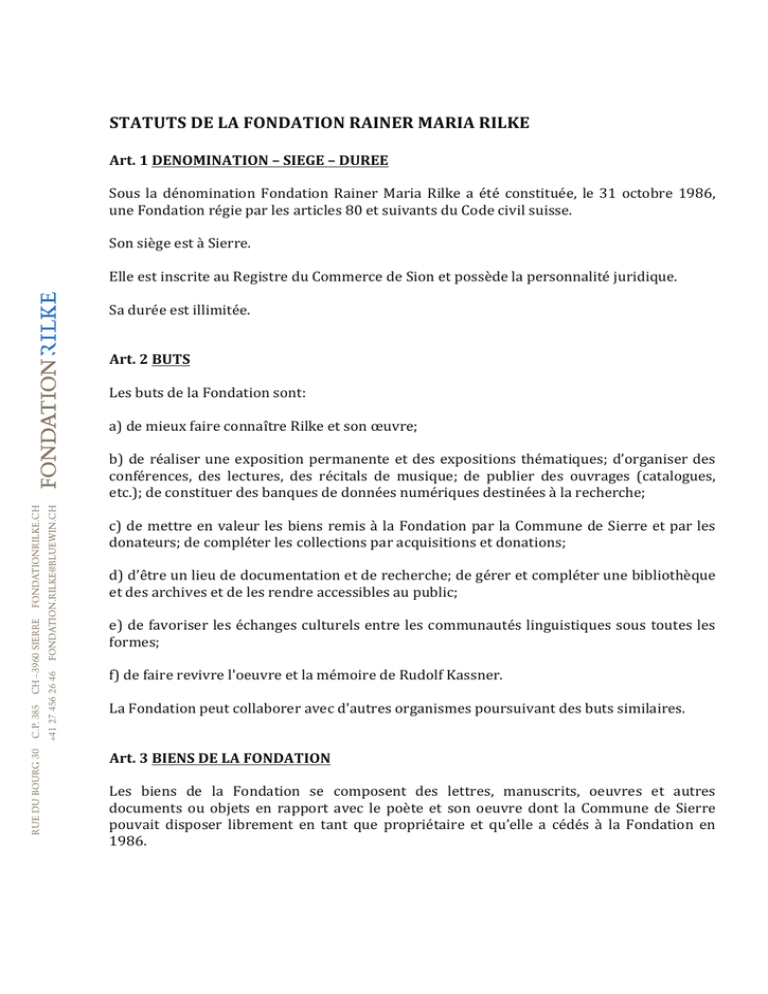 STATUTS DE LA FONDATION RAINER MARIA RILKE

Art. 1 DENOMINATION – SIEGE – DUREE

Sous la dénomination Fondation Rainer Maria Rilke a été constituée, le 31 octobre 1986, une Fondation régie par les articles 80 et suivants du Code civil suisse.

Son siège est à Sierre.

Elle est inscrite au Registre du Commerce de Sion et possède la personnalité juridique.

Sa durée est illimitée.

Art. 2 BUTS

Les buts de la Fondation sont:

a) de mieux faire connaître Rilke et son œuvre;

b) de réaliser une exposition permanente et des expositions thématiques; d'organiser des conférences, des lectures, des récitals de musique; de publier des ouvrages (catalogues, etc.); de constituer des banques de données numériques destinées à la recherche;

c) de mettre en valeur les biens remis à la Fondation par la Commune de Sierre et par les donateurs; de compléter les collections par acquisitions et donations;

d) d'être un lieu de documentation et de recherche; de gérer et compléter une bibliothèque et des archives et de les rendre accessibles au public;

e) de favoriser les échanges culturels entre les communautés linguistiques sous toutes les formes;

f) de faire revivre l'oeuvre et la mémoire de Rudolf Kassner.

La Fondation peut collaborer avec d'autres organismes poursuivant des buts similaires.

Art. 3 BIENS DE LA FONDATION

Les biens de la Fondation se composent des lettres, manuscrits, oeuvres et autres documents ou objets en rapport avec le poète et son oeuvre dont la Commune de Sierre pouvait disposer librement en tant que propriétaire et qu'elle a cédés à la Fondation en 1986.

FONDATION RILKE

RUE DU BOURG 30 C.P. 385 CH–3960 SIERRE FONDATIONRILKE.CH
+41 27 456 26 46 FONDATION.RILKE@BLUEWIN.CH